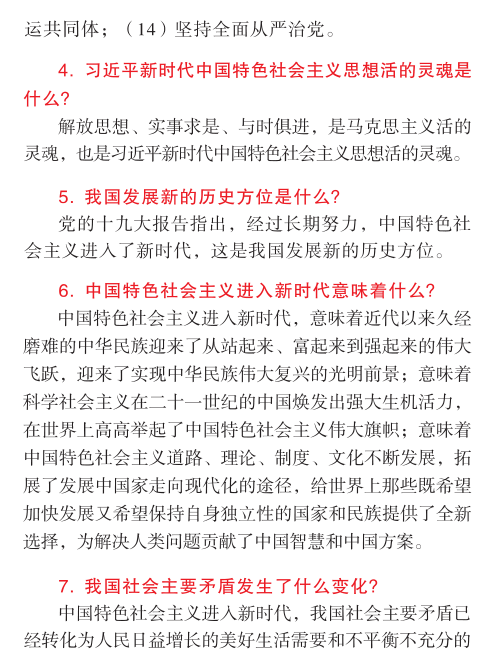 运共同体；（14）坚持全面从严治党。

4. 习近平新时代中国特色社会主义思想活的灵魂是什么?

解放思想、实事求是、与时俱进，是马克思主义活的灵魂，也是习近平新时代中国特色社会主义思想活的灵魂。

5. 我国发展新的历史方位是什么?

党的十九大报告指出，经过长期努力，中国特色社会主义进入了新时代，这是我国发展新的历史方位。

6. 中国特色社会主义进入新时代意味着什么?

中国特色社会主义进入新时代，意味着近代以来久经磨难的中华民族迎来了从站起来、富起来到强起来的伟大飞跃，迎来了实现中华民族伟大复兴的光明前景；意味着科学社会主义在二十一世纪的中国焕发出强大生机活力，在世界上高高举起了中国特色社会主义伟大旗帜；意味着中国特色社会主义道路、理论、制度、文化不断发展，拓展了发展中国家走向现代化的途径，给世界上那些既希望加快发展又希望保持自身独立性的国家和民族提供了全新选择，为解决人类问题贡献了中国智慧和中国方案。

7. 我国社会主要矛盾发生了什么变化?

中国特色社会主义进入新时代，我国社会主要矛盾已经转化为人民日益增长的美好生活需要和不平衡不充分的